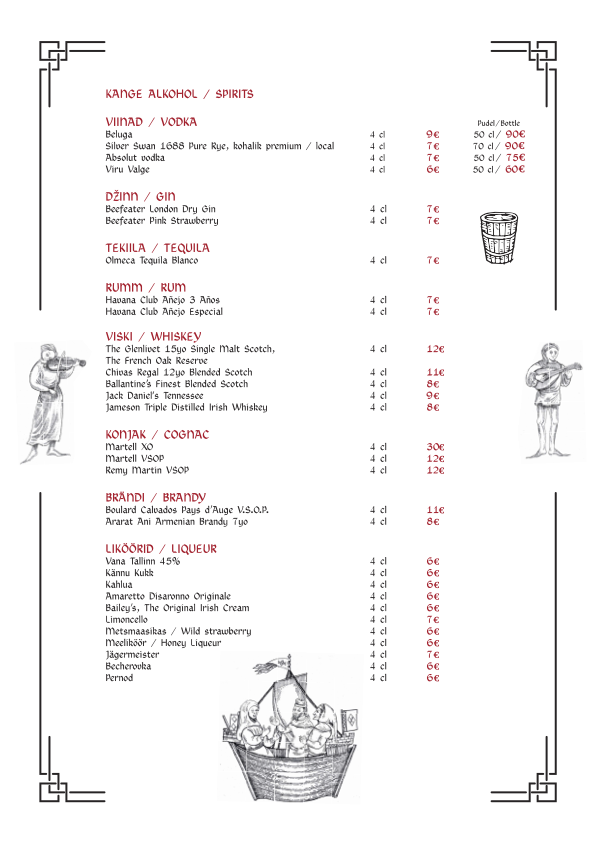 KANGE ALKOHOL / SPIRITS

VIINAD / VODKA

| | | | Pudel/Bottle |
|---|---|---|---|
| Beluga | 4 cl | 9€ | 50 cl / 90€ |
| Silver Swan 1688 Pure Rye, kohalik premium / local | 4 cl | 7€ | 70 cl / 90€ |
| Absolut vodka | 4 cl | 7€ | 50 cl / 75€ |
| Viru Valge | 4 cl | 6€ | 50 cl / 60€ |

DŽINN / GIN

| | | |
|---|---|---|
| Beefeater London Dry Gin | 4 cl | 7€ |
| Beefeater Pink Strawberry | 4 cl | 7€ |

TEKIILA / TEQUILA

| | | |
|---|---|---|
| Olmeca Tequila Blanco | 4 cl | 7€ |

RUMM / RUM

| | | |
|---|---|---|
| Havana Club Añejo 3 Años | 4 cl | 7€ |
| Havana Club Añejo Especial | 4 cl | 7€ |

VISKI / WHISKEY

| | | |
|---|---|---|
| The Glenlivet 15yo Single Malt Scotch, The French Oak Reserve | 4 cl | 12€ |
| Chivas Regal 12yo Blended Scotch | 4 cl | 11€ |
| Ballantine's Finest Blended Scotch | 4 cl | 8€ |
| Jack Daniel's Tennessee | 4 cl | 9€ |
| Jameson Triple Distilled Irish Whiskey | 4 cl | 8€ |

KONJAK / COGNAC

| | | |
|---|---|---|
| Martell XO | 4 cl | 30€ |
| Martell VSOP | 4 cl | 12€ |
| Remy Martin VSOP | 4 cl | 12€ |

BRÄNDI / BRANDY

| | | |
|---|---|---|
| Boulard Calvados Pays d'Auge V.S.O.P. | 4 cl | 11€ |
| Ararat Ani Armenian Brandy 7yo | 4 cl | 8€ |

LIKÖÖRID / LIQUEUR

| | | |
|---|---|---|
| Vana Tallinn 45% | 4 cl | 6€ |
| Kännu Kukk | 4 cl | 6€ |
| Kahlua | 4 cl | 6€ |
| Amaretto Disaronno Originale | 4 cl | 6€ |
| Bailey's, The Original Irish Cream | 4 cl | 6€ |
| Limoncello | 4 cl | 7€ |
| Metsmaasikas / Wild strawberry | 4 cl | 6€ |
| Meeliköör / Honey Liqueur | 4 cl | 6€ |
| Jägermeister | 4 cl | 7€ |
| Becherovka | 4 cl | 6€ |
| Pernod | 4 cl | 6€ |